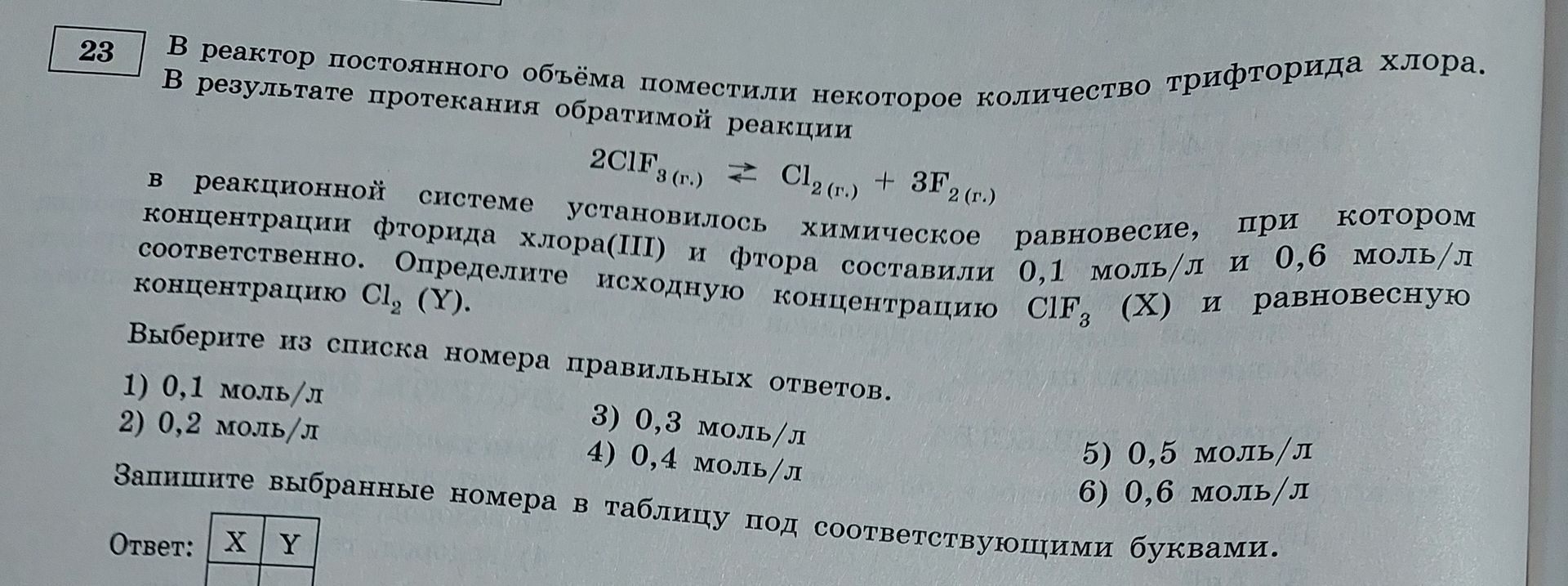 23

В реактор постоянного объёма поместили некоторое количество трифторида хлора. В результате протекания обратимой реакции

$2ClF_{3(г.)} \rightleftarrows Cl_{2(г.)} + 3F_{2(г.)}$

в реакционной системе установилось химическое равновесие, при котором концентрации фторида хлора(III) и фтора составили 0,1 моль/л и 0,6 моль/л соответственно. Определите исходную концентрацию $ClF_3$ (X) и равновесную концентрацию $Cl_2$ (Y).

Выберите из списка номера правильных ответов.

1) 0,1 моль/л
2) 0,2 моль/л
3) 0,3 моль/л
4) 0,4 моль/л
5) 0,5 моль/л
6) 0,6 моль/л

Запишите выбранные номера в таблицу под соответствующими буквами.

Ответ:
| X | Y |
|---|---|
|   |   |